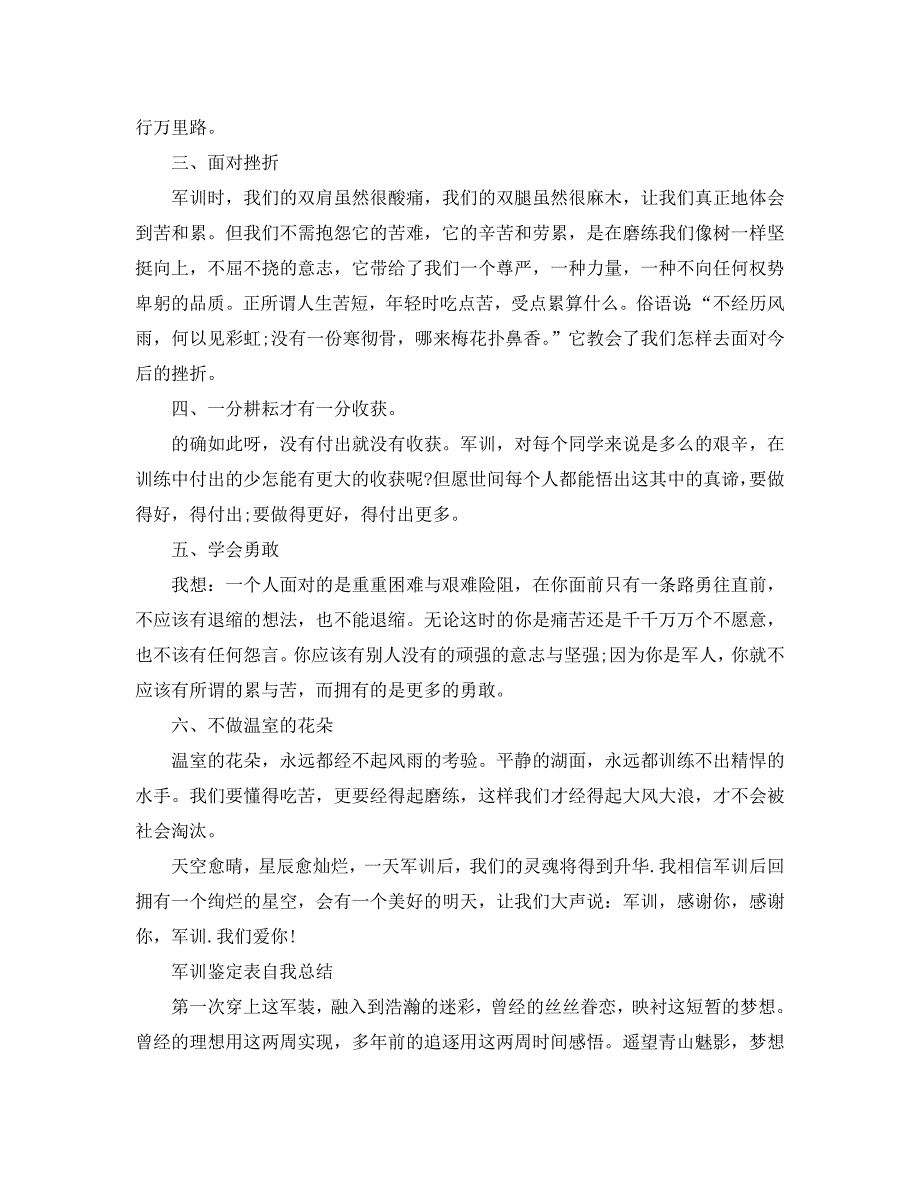 行万里路。

三、面对挫折

军训时，我们的双肩虽然很酸痛，我们的双腿虽然很麻木，让我们真正地体会到苦和累。但我们不需抱怨它的苦难，它的辛苦和劳累，是在磨练我们像树一样坚挺向上，不屈不挠的意志，它带给了我们一个尊严，一种力量，一种不向任何权势卑躬的品质。正所谓人生苦短，年轻时吃点苦，受点累算什么。俗语说“不经历风雨，何以见彩虹;没有一份寒彻骨，哪来梅花扑鼻香。”它教会了我们怎样去面对今后的挫折。

四、一分耕耘才有一分收获。

的确如此呀，没有付出就没有收获。军训，对每个同学来说是多么的艰辛，在训练中付出的少怎能有更大的收获呢?但愿世间每个人都能悟出这其中的真谛，要做得好，得付出;要做得更好，得付出更多。

五、学会勇敢

我想：一个人面对的是重重困难与艰难险阻，在你面前只有一条路勇往直前，不应该有退缩的想法，也不能退缩。无论这时的你是痛苦还是千千万万个不愿意，也不该有任何怨言。你应该有别人没有的顽强的意志与坚强;因为你是军人，你就不应该有所谓的累与苦，而拥有的是更多的勇敢。

六、不做温室的花朵

温室的花朵，永远都经不起风雨的考验。平静的湖面，永远都训练不出精悍的水手。我们要懂得吃苦，更要经得起磨练，这样我们才经得起大风大浪，才不会被社会淘汰。

天空愈晴，星辰愈灿烂，一天军训后，我们的灵魂将得到升华.我相信军训后回拥有一个绚烂的星空，会有一个美好的明天，让我们大声说：军训，感谢你，感谢你，军训.我们爱你!

军训鉴定表自我总结

第一次穿上这军装，融入到浩瀚的迷彩，曾经的丝丝眷恋，映衬这短暂的梦想。曾经的理想用这两周实现，多年前的追逐用这两周时间感悟。遥望青山魅影，梦想